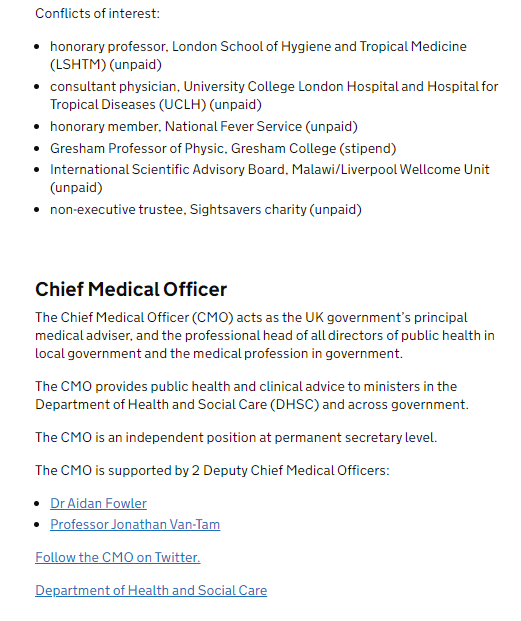 Conflicts of interest:

- honorary professor, London School of Hygiene and Tropical Medicine (LSHTM) (unpaid)
- consultant physician, University College London Hospital and Hospital for Tropical Diseases (UCLH) (unpaid)
- honorary member, National Fever Service (unpaid)
- Gresham Professor of Physic, Gresham College (stipend)
- International Scientific Advisory Board, Malawi/Liverpool Wellcome Unit (unpaid)
- non-executive trustee, Sightsavers charity (unpaid)

Chief Medical Officer

The Chief Medical Officer (CMO) acts as the UK government's principal medical adviser, and the professional head of all directors of public health in local government and the medical profession in government.

The CMO provides public health and clinical advice to ministers in the Department of Health and Social Care (DHSC) and across government.

The CMO is an independent position at permanent secretary level.

The CMO is supported by 2 Deputy Chief Medical Officers:

- Dr Aidan Fowler
- Professor Jonathan Van-Tam

Follow the CMO on Twitter.

Department of Health and Social Care